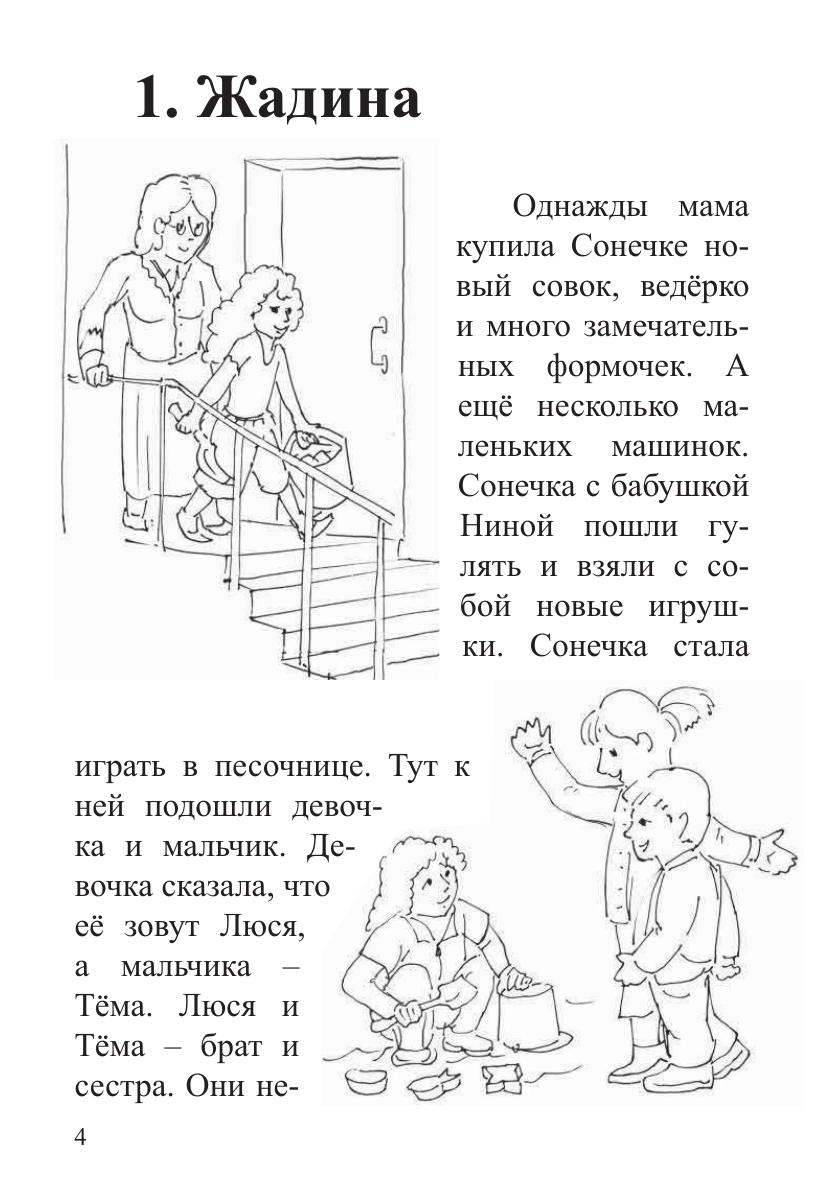 1. Жадина

Однажды мама купила Сонечке новый совок, ведёрко и много замечательных формочек. А ещё несколько маленьких машинок. Сонечка с бабушкой Ниной пошли гулять и взяли с собой новые игрушки. Сонечка стала играть в песочнице. Тут к ней подошли девочка и мальчик. Девочка сказала, что её зовут Люся, а мальчика – Тёма. Люся и Тёма – брат и сестра. Они не-

4